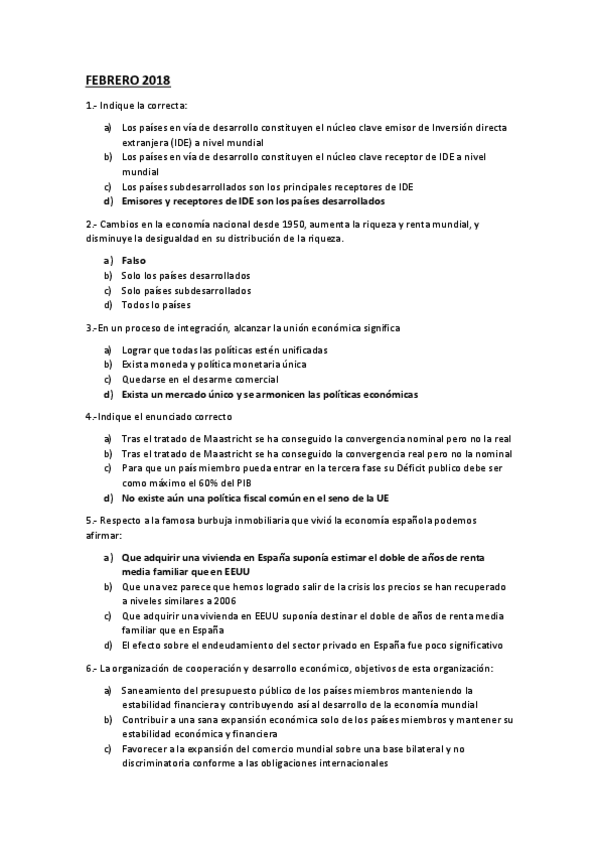 FEBRERO 2018

1.- Indique la correcta:

a) Los países en vía de desarrollo constituyen el núcleo clave emisor de Inversión directa extranjera (IDE) a nivel mundial
b) Los países en vía de desarrollo constituyen el núcleo clave receptor de IDE a nivel mundial
c) Los países subdesarrollados son los principales receptores de IDE
d) Emisores y receptores de IDE son los países desarrollados

2.- Cambios en la economía nacional desde 1950, aumenta la riqueza y renta mundial, y disminuye la desigualdad en su distribución de la riqueza.

a) Falso
b) Solo los países desarrollados
c) Solo países subdesarrollados
d) Todos lo países

3.-En un proceso de integración, alcanzar la unión económica significa

a) Lograr que todas las políticas estén unificadas
b) Exista moneda y política monetaria única
c) Quedarse en el desarme comercial
d) Exista un mercado único y se armonicen las políticas económicas

4.-Indique el enunciado correcto

a) Tras el tratado de Maastricht se ha conseguido la convergencia nominal pero no la real
b) Tras el tratado de Maastricht se ha conseguido la convergencia real pero no la nominal
c) Para que un país miembro pueda entrar en la tercera fase su Déficit publico debe ser como máximo el 60% del PIB
d) No existe aún una política fiscal común en el seno de la UE

5.- Respecto a la famosa burbuja inmobiliaria que vivió la economía española podemos afirmar:

a) Que adquirir una vivienda en España suponía estimar el doble de años de renta media familiar que en EEUU
b) Que una vez parece que hemos logrado salir de la crisis los precios se han recuperado a niveles similares a 2006
c) Que adquirir una vivienda en EEUU suponía destinar el doble de años de renta media familiar que en España
d) El efecto sobre el endeudamiento del sector privado en España fue poco significativo

6.- La organización de cooperación y desarrollo económico, objetivos de esta organización:

a) Saneamiento del presupuesto público de los países miembros manteniendo la estabilidad financiera y contribuyendo así al desarrollo de la economía mundial
b) Contribuir a una sana expansión económica solo de los países miembros y mantener su estabilidad económica y financiera
c) Favorecer a la expansión del comercio mundial sobre una base bilateral y no discriminatoria conforme a las obligaciones internacionales